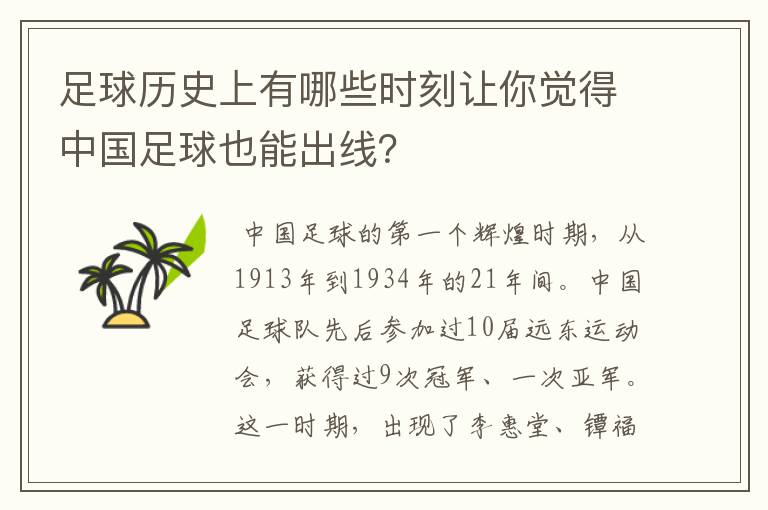 足球历史上有哪些时刻让你觉得中国足球也能出线？

中国足球的第一个辉煌时期，从1913年到1934年的21年间。中国足球队先后参加过10届远东运动会，获得过9次冠军、一次亚军。这一时期，出现了李惠堂、镡福